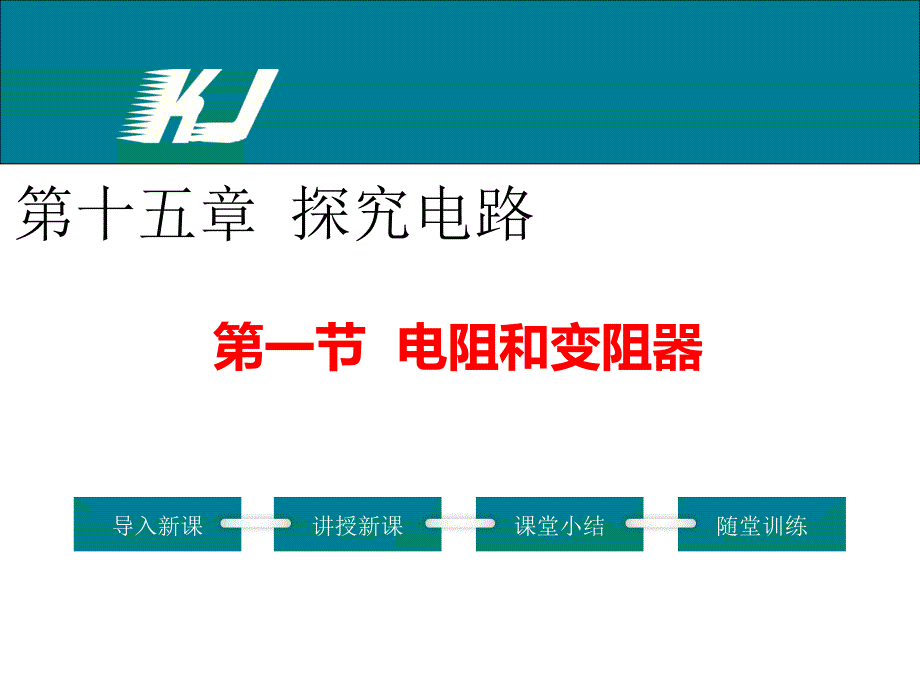 KJ

第十五章 探究电路

第一节 电阻和变阻器

导入新课 讲授新课 课堂小结 随堂训练